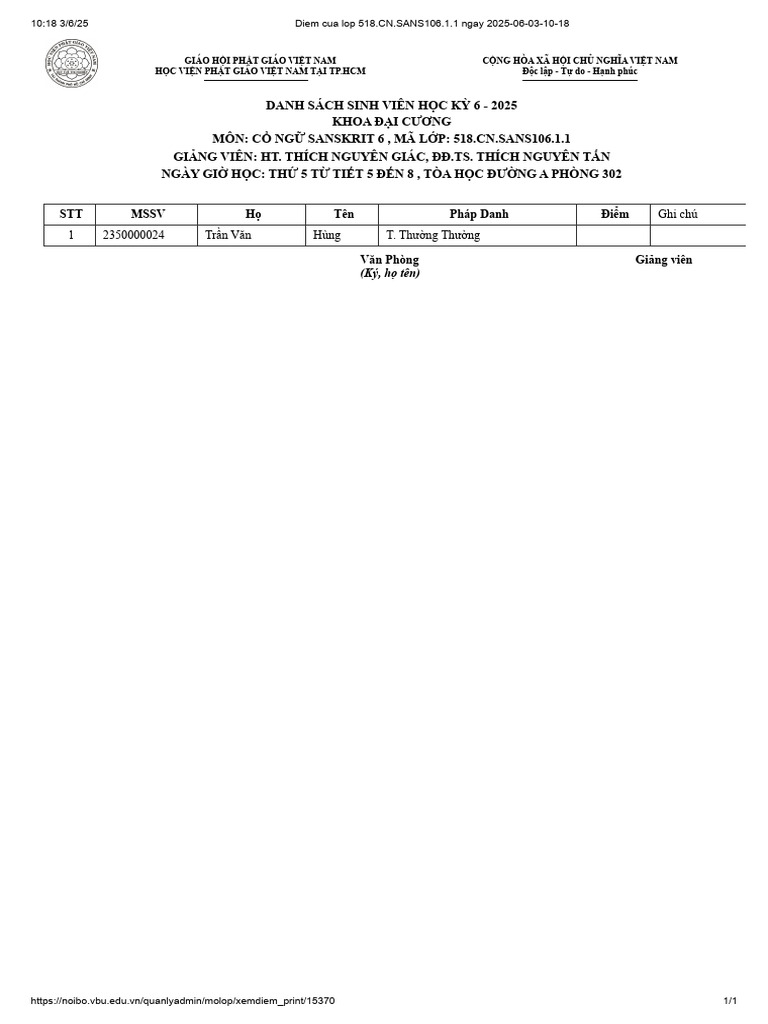 10:18 3/6/25 Diem cua lop 518.CN.SANS106.1.1 ngay 2025-06-03-10-18

GIÁO HỘI PHẬT GIÁO VIỆT NAM
HỌC VIỆN PHẬT GIÁO VIỆT NAM TẠI TP.HCM

CỘNG HÒA XÃ HỘI CHỦ NGHĨA VIỆT NAM
Độc lập - Tự do - Hạnh phúc

DANH SÁCH SINH VIÊN HỌC KỲ 6 - 2025
KHOA ĐẠI CƯƠNG
MÔN: CỔ NGỮ SANSKRIT 6 , MÃ LỚP: 518.CN.SANS106.1.1
GIẢNG VIÊN: HT. THÍCH NGUYÊN GIÁC, ĐĐ.TS. THÍCH NGUYÊN TẤN
NGÀY GIỜ HỌC: THỨ 5 TỪ TIẾT 5 ĐẾN 8 , TÒA HỌC ĐƯỜNG A PHÒNG 302

| STT | MSSV | Họ | Tên | Pháp Danh | Điểm | Ghi chú |
|---|---|---|---|---|---|---|
| 1 | 2350000024 | Trần Văn | Hùng | T. Thường Thường | | |

Văn Phòng
(Ký, họ tên)

Giảng viên

https://noibo.vbu.edu.vn/quanlyadmin/molop/xemdiem_print/15370 1/1